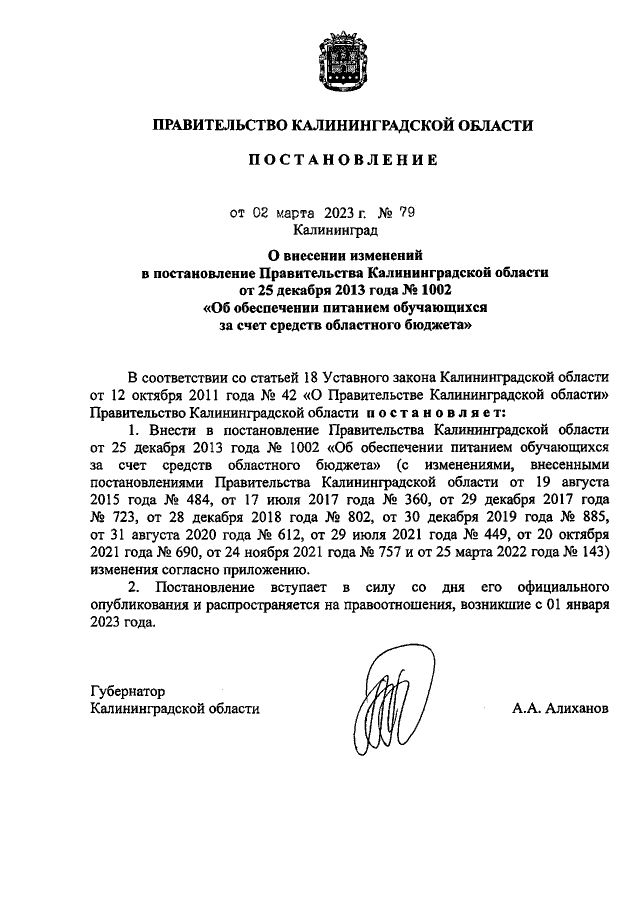 ПРАВИТЕЛЬСТВО КАЛИНИНГРАДСКОЙ ОБЛАСТИ

ПОСТАНОВЛЕНИЕ

от 02 марта 2023 г. № 79
Калининград

О внесении изменений
в постановление Правительства Калининградской области
от 25 декабря 2013 года № 1002
«Об обеспечении питанием обучающихся
за счет средств областного бюджета»

В соответствии со статьей 18 Уставного закона Калининградской области от 12 октября 2011 года № 42 «О Правительстве Калининградской области» Правительство Калининградской области постановляет:

1. Внести в постановление Правительства Калининградской области от 25 декабря 2013 года № 1002 «Об обеспечении питанием обучающихся за счет средств областного бюджета» (с изменениями, внесенными постановлениями Правительства Калининградской области от 19 августа 2015 года № 484, от 17 июля 2017 года № 360, от 29 декабря 2017 года № 723, от 28 декабря 2018 года № 802, от 30 декабря 2019 года № 885, от 31 августа 2020 года № 612, от 29 июля 2021 года № 449, от 20 октября 2021 года № 690, от 24 ноября 2021 года № 757 и от 25 марта 2022 года № 143) изменения согласно приложению.

2. Постановление вступает в силу со дня его официального опубликования и распространяется на правоотношения, возникшие с 01 января 2023 года.

Губернатор
Калининградской области

А.А. Алиханов